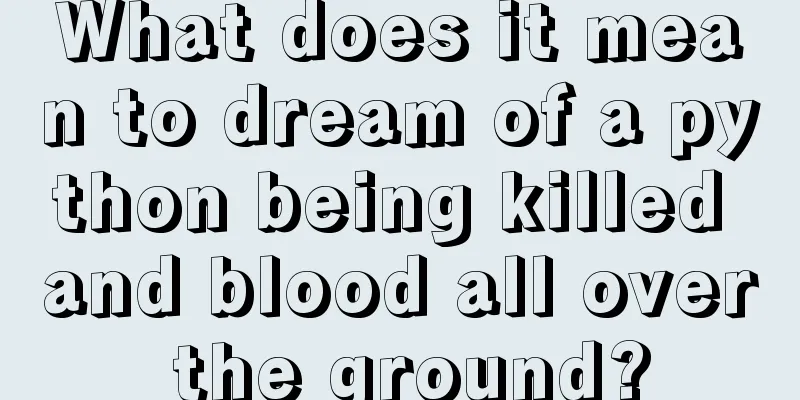 What does it mean to dream of a python being killed and blood all over the ground?